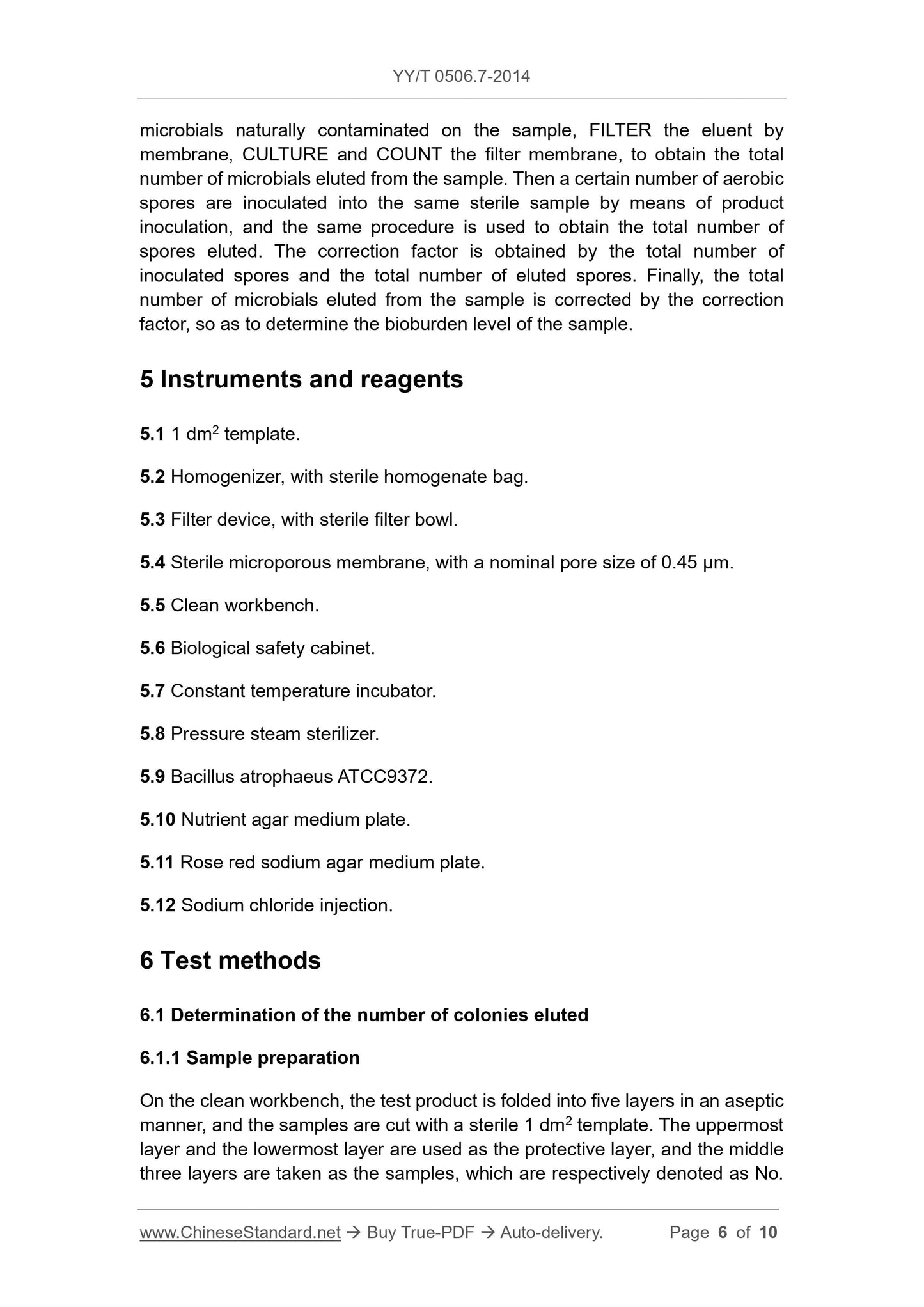 YY/T 0506.7-2014

microbials naturally contaminated on the sample, FILTER the eluent by membrane, CULTURE and COUNT the filter membrane, to obtain the total number of microbials eluted from the sample. Then a certain number of aerobic spores are inoculated into the same sterile sample by means of product inoculation, and the same procedure is used to obtain the total number of spores eluted. The correction factor is obtained by the total number of inoculated spores and the total number of eluted spores. Finally, the total number of microbials eluted from the sample is corrected by the correction factor, so as to determine the bioburden level of the sample.

5 Instruments and reagents

5.1 1 $dm^2$ template.

5.2 Homogenizer, with sterile homogenate bag.

5.3 Filter device, with sterile filter bowl.

5.4 Sterile microporous membrane, with a nominal pore size of 0.45 μm.

5.5 Clean workbench.

5.6 Biological safety cabinet.

5.7 Constant temperature incubator.

5.8 Pressure steam sterilizer.

5.9 Bacillus atrophaeus ATCC9372.

5.10 Nutrient agar medium plate.

5.11 Rose red sodium agar medium plate.

5.12 Sodium chloride injection.

6 Test methods

6.1 Determination of the number of colonies eluted

6.1.1 Sample preparation

On the clean workbench, the test product is folded into five layers in an aseptic manner, and the samples are cut with a sterile 1 $dm^2$ template. The uppermost layer and the lowermost layer are used as the protective layer, and the middle three layers are taken as the samples, which are respectively denoted as No.

www.ChineseStandard.net → Buy True-PDF → Auto-delivery. Page 6 of 10